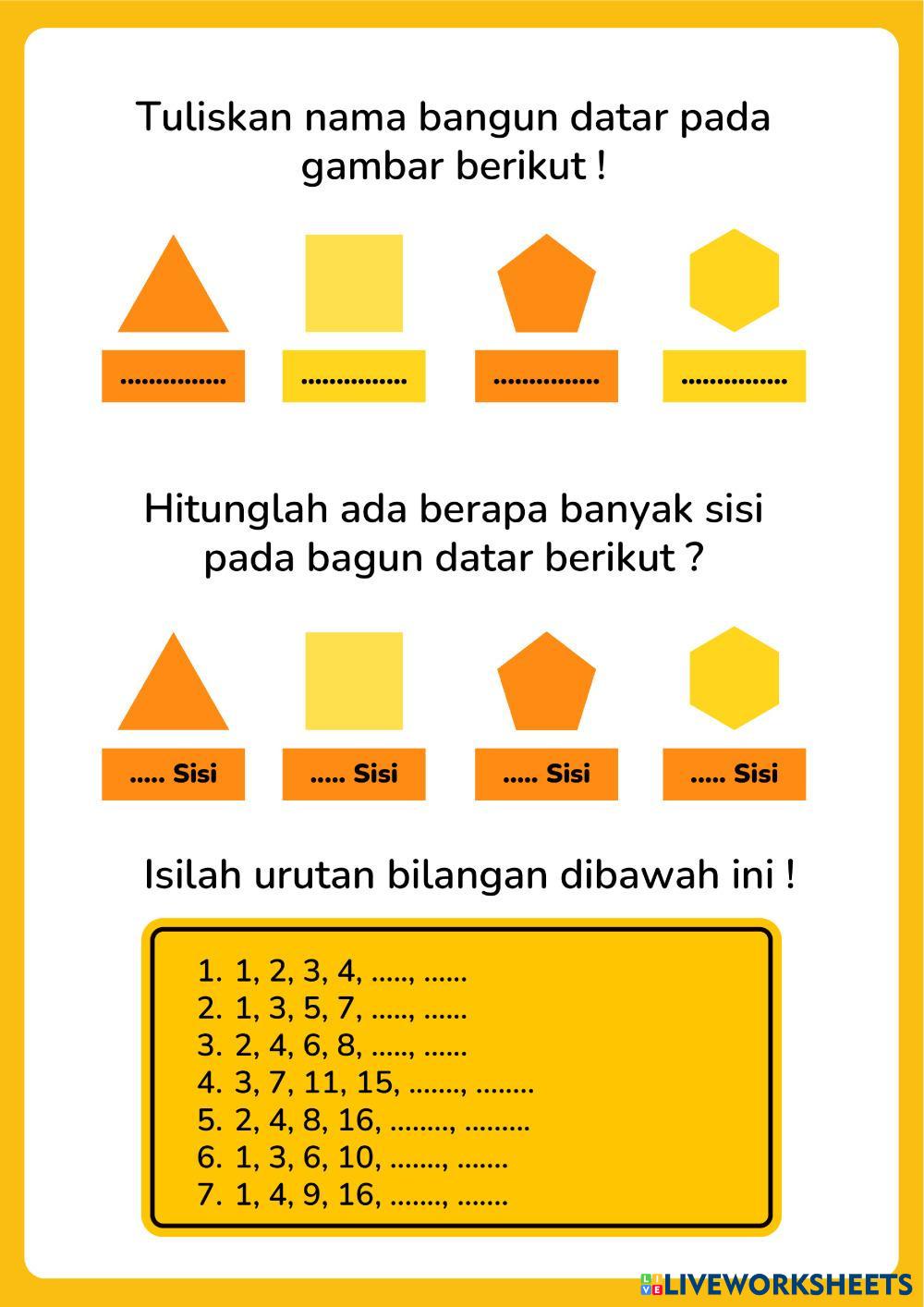 Tuliskan nama bangun datar pada gambar berikut !

............... ............... ............... ...............

Hitunglah ada berapa banyak sisi pada bagun datar berikut ?

..... Sisi ..... Sisi ..... Sisi ..... Sisi

Isilah urutan bilangan dibawah ini !

1. 1, 2, 3, 4, ....., ......
2. 1, 3, 5, 7, ....., ......
3. 2, 4, 6, 8, ....., ......
4. 3, 7, 11, 15, ......., ........
5. 2, 4, 8, 16, ........, .........
6. 1, 3, 6, 10, ......., .......
7. 1, 4, 9, 16, ......., .......

LIVEWORKSHEETS